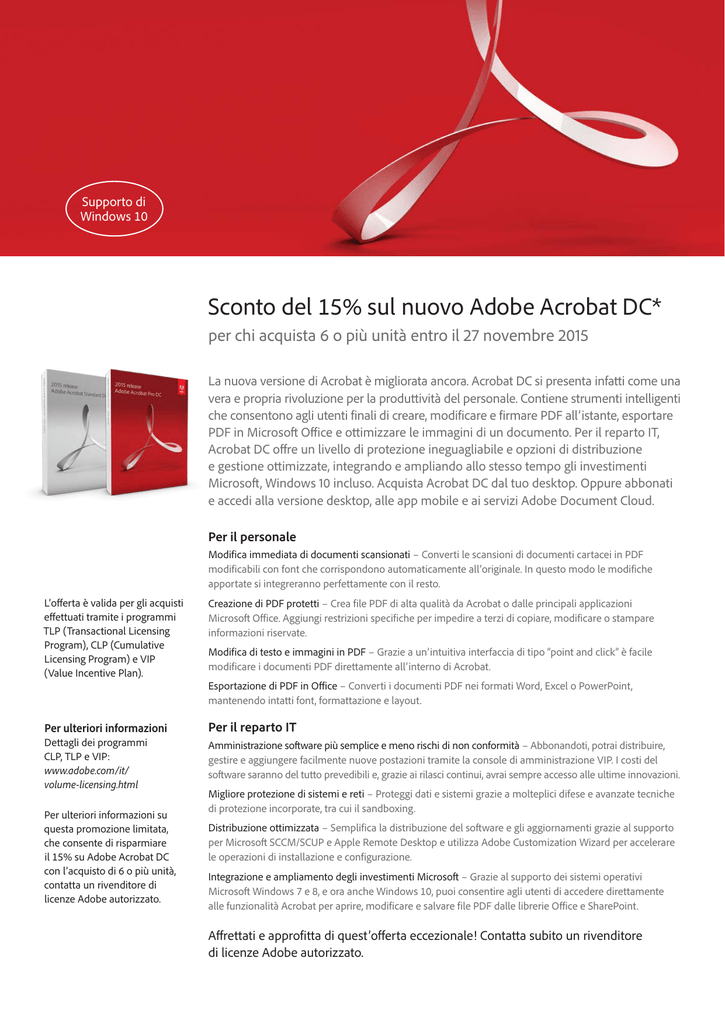 Supporto di Windows 10

Sconto del 15% sul nuovo Adobe Acrobat DC*

per chi acquista 6 o più unità entro il 27 novembre 2015

2015 release
Adobe Acrobat Standard DC

2015 release
Adobe Acrobat Pro DC

La nuova versione di Acrobat è migliorata ancora. Acrobat DC si presenta infatti come una vera e propria rivoluzione per la produttività del personale. Contiene strumenti intelligenti che consentono agli utenti finali di creare, modificare e firmare PDF all'istante, esportare PDF in Microsoft Office e ottimizzare le immagini di un documento. Per il reparto IT, Acrobat DC offre un livello di protezione ineguagliabile e opzioni di distribuzione e gestione ottimizzate, integrando e ampliando allo stesso tempo gli investimenti Microsoft, Windows 10 incluso. Acquista Acrobat DC dal tuo desktop. Oppure abbonati e accedi alla versione desktop, alle app mobile e ai servizi Adobe Document Cloud.

Per il personale

Modifica immediata di documenti scansionati – Converti le scansioni di documenti cartacei in PDF modificabili con font che corrispondono automaticamente all'originale. In questo modo le modifiche apportate si integreranno perfettamente con il resto.

Creazione di PDF protetti – Crea file PDF di alta qualità da Acrobat o dalle principali applicazioni Microsoft Office. Aggiungi restrizioni specifiche per impedire a terzi di copiare, modificare o stampare informazioni riservate.

Modifica di testo e immagini in PDF – Grazie a un'intuitiva interfaccia di tipo "point and click" è facile modificare i documenti PDF direttamente all'interno di Acrobat.

Esportazione di PDF in Office – Converti i documenti PDF nei formati Word, Excel o PowerPoint, mantenendo intatti font, formattazione e layout.

Per il reparto IT

Amministrazione software più semplice e meno rischi di non conformità – Abbonandoti, potrai distribuire, gestire e aggiungere facilmente nuove postazioni tramite la console di amministrazione VIP. I costi del software saranno del tutto prevedibili e, grazie ai rilasci continui, avrai sempre accesso alle ultime innovazioni.

Migliore protezione di sistemi e reti – Proteggi dati e sistemi grazie a molteplici difese e avanzate tecniche di protezione incorporate, tra cui il sandboxing.

Distribuzione ottimizzata – Semplifica la distribuzione del software e gli aggiornamenti grazie al supporto per Microsoft SCCM/SCUP e Apple Remote Desktop e utilizza Adobe Customization Wizard per accelerare le operazioni di installazione e configurazione.

Integrazione e ampliamento degli investimenti Microsoft – Grazie al supporto dei sistemi operativi Microsoft Windows 7 e 8, e ora anche Windows 10, puoi consentire agli utenti di accedere direttamente alle funzionalità Acrobat per aprire, modificare e salvare file PDF dalle librerie Office e SharePoint.

Affrettati e approfitta di quest'offerta eccezionale! Contatta subito un rivenditore di licenze Adobe autorizzato.

L'offerta è valida per gli acquisti effettuati tramite i programmi TLP (Transactional Licensing Program), CLP (Cumulative Licensing Program) e VIP (Value Incentive Plan).

Per ulteriori informazioni
Dettagli dei programmi CLP, TLP e VIP:
www.adobe.com/it/volume-licensing.html

Per ulteriori informazioni su questa promozione limitata, che consente di risparmiare il 15% su Adobe Acrobat DC con l'acquisto di 6 o più unità, contatta un rivenditore di licenze Adobe autorizzato.